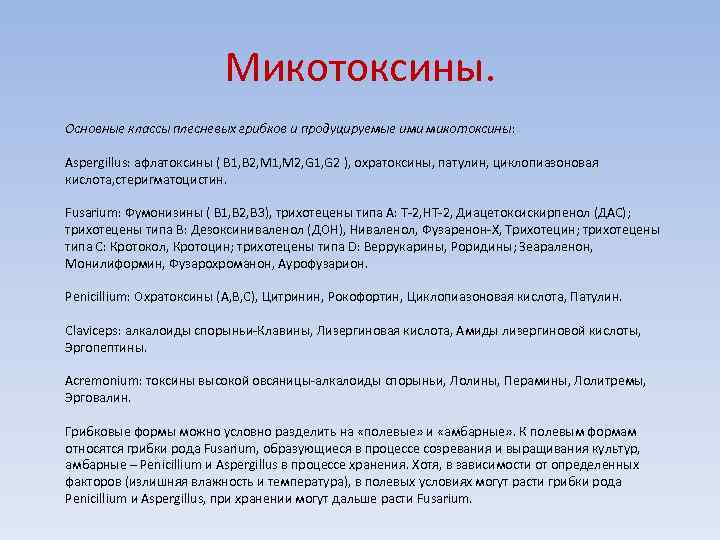 Микотоксины.

Основные классы плесневых грибков и продуцируемые ими микотоксины:

Aspergillus: афлатоксины ( B1,B2,M1,M2,G1,G2 ), охратоксины, патулин, циклопиазоновая кислота,стеригматоцистин.

Fusarium: Фумонизины ( B1,B2,B3), трихотецены типа А: Т-2,НТ-2, Диацетоксискирпенол (ДАС); трихотецены типа В: Дезоксиниваленол (ДОН), Ниваленол, Фузаренон-Х, Трихотецин; трихотецены типа С: Кротокол, Кротоцин; трихотецены типа D: Веррукарины, Роридины; Зеараленон, Монилиформин, Фузарохроманон, Аурофузарион.

Penicillium: Охратоксины (А,В,С), Цитринин, Рокофортин, Циклопиазоновая кислота, Патулин.

Claviceps: алкалоиды спорыньи-Клавины, Лизергиновая кислота, Амиды лизергиновой кислоты, Эргопептины.

Acremonium: токсины высокой овсяницы-алкалоиды спорыньи, Лолины, Перамины, Лолитремы, Эрговалин.

Грибковые формы можно условно разделить на «полевые» и «амбарные». К полевым формам относятся грибки рода Fusarium, образующиеся в процессе созревания и выращивания культур, амбарные – Penicillium и Aspergillus в процессе хранения. Хотя, в зависимости от определенных факторов (излишняя влажность и температура), в полевых условиях могут расти грибки рода Penicillium и Aspergillus, при хранении могут дальше расти Fusarium.